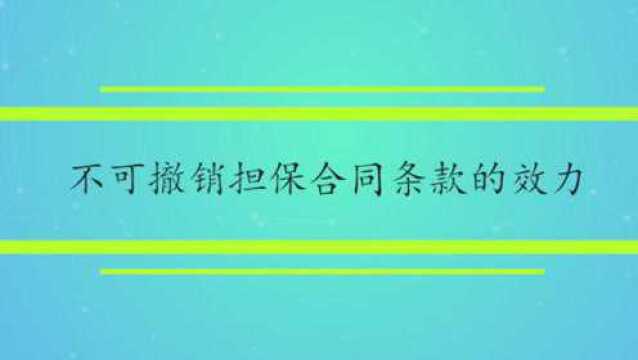 不可撤销担保合同条款的效力